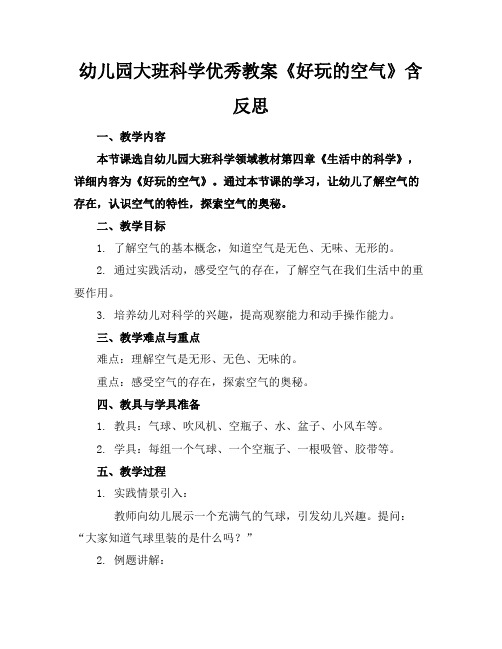 幼儿园大班科学优秀教案《好玩的空气》含反思

一、教学内容

本节课选自幼儿园大班科学领域教材第四章《生活中的科学》，详细内容为《好玩的空气》。通过本节课的学习，让幼儿了解空气的存在，认识空气的特性，探索空气的奥秘。

二、教学目标

1. 了解空气的基本概念，知道空气是无色、无味、无形的。

2. 通过实践活动，感受空气的存在，了解空气在我们生活中的重要作用。

3. 培养幼儿对科学的兴趣，提高观察能力和动手操作能力。

三、教学难点与重点

难点：理解空气是无形、无色、无味的。

重点：感受空气的存在，探索空气的奥秘。

四、教具与学具准备

1. 教具：气球、吹风机、空瓶子、水、盆子、小风车等。

2. 学具：每组一个气球、一个空瓶子、一根吸管、胶带等。

五、教学过程

1. 实践情景引入：

教师向幼儿展示一个充满气的气球，引发幼儿兴趣。提问：“大家知道气球里装的是什么吗？”

2. 例题讲解：